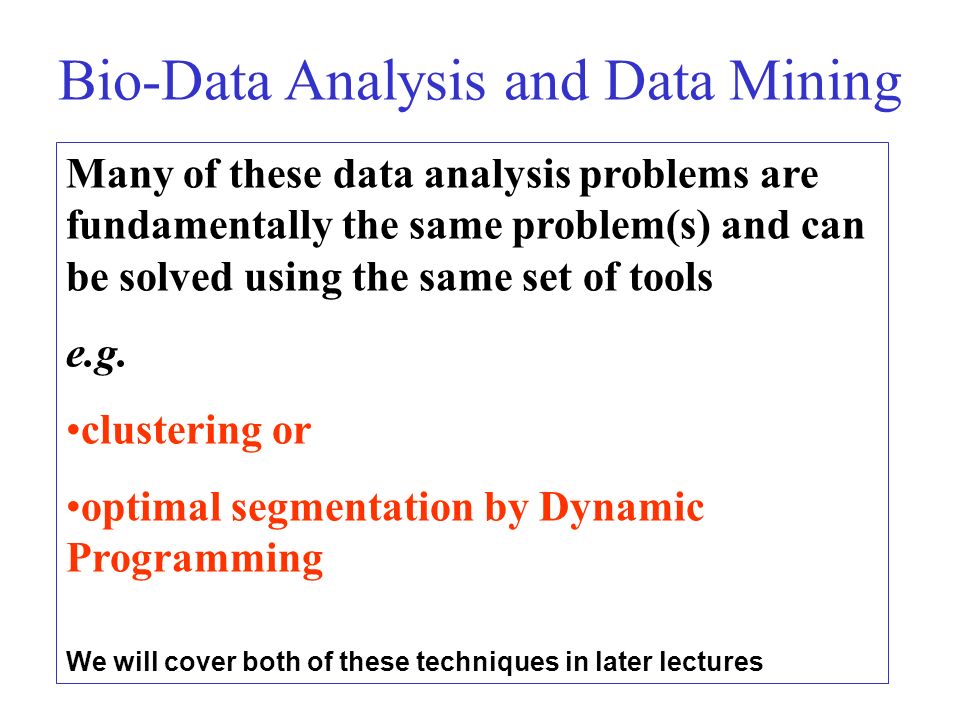 Bio-Data Analysis and Data Mining

Many of these data analysis problems are fundamentally the same problem(s) and can be solved using the same set of tools

e.g.

•clustering or

•optimal segmentation by Dynamic Programming

We will cover both of these techniques in later lectures